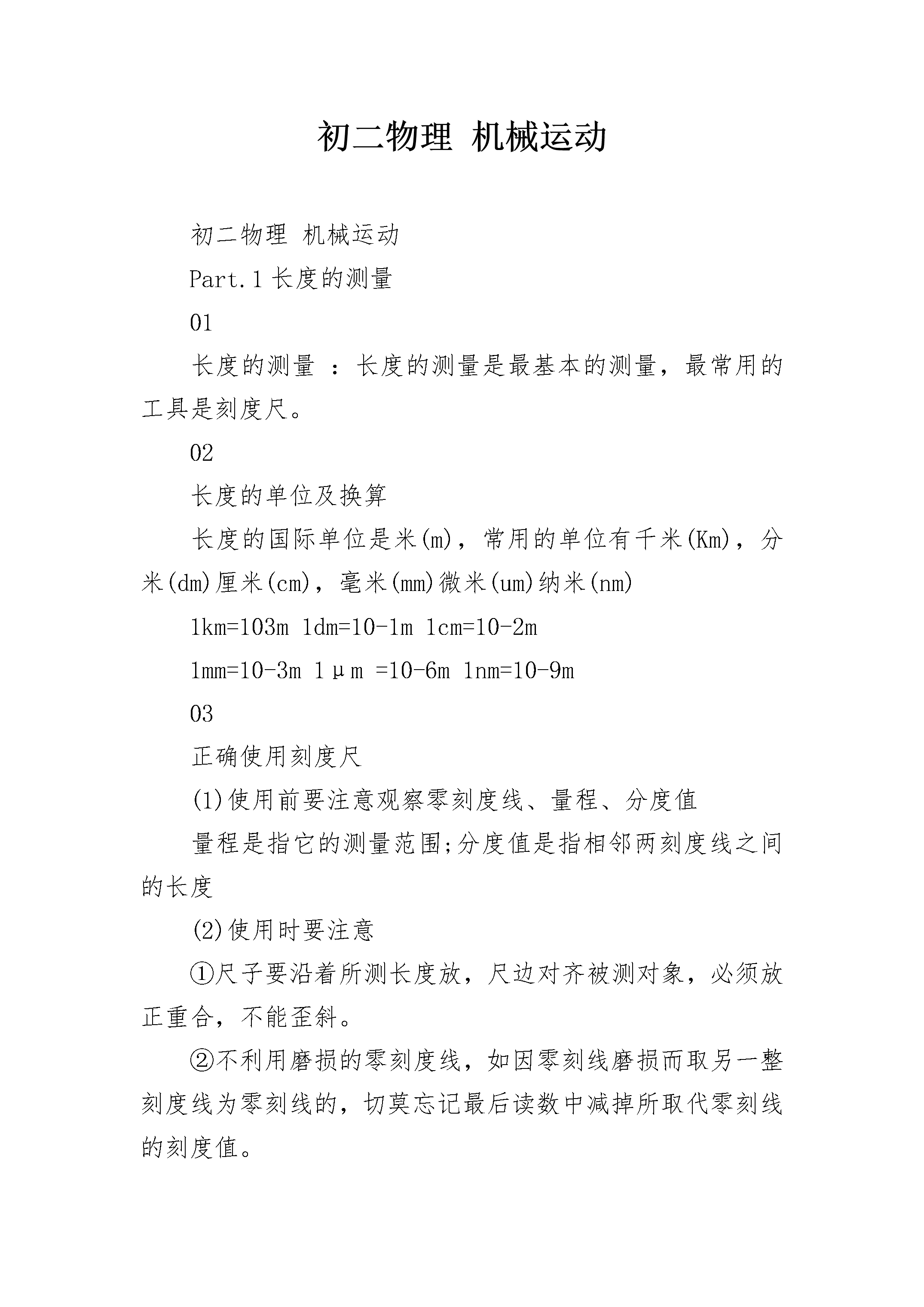 初二物理 机械运动

初二物理 机械运动

Part.1 长度的测量

01

长度的测量 ：长度的测量是最基本的测量，最常用的工具是刻度尺。

02

长度的单位及换算

长度的国际单位是米(m)，常用的单位有千米(Km)，分米(dm)厘米(cm)，毫米(mm)微米(um)纳米(nm)

1km=103m 1dm=10-1m 1cm=10-2m

1mm=10-3m 1μm =10-6m 1nm=10-9m

03

正确使用刻度尺

(1)使用前要注意观察零刻度线、量程、分度值

量程是指它的测量范围;分度值是指相邻两刻度线之间的长度

(2)使用时要注意

①尺子要沿着所测长度放，尺边对齐被测对象，必须放正重合，不能歪斜。

②不利用磨损的零刻度线，如因零刻线磨损而取另一整刻度线为零刻线的，切莫忘记最后读数中减掉所取代零刻线的刻度值。